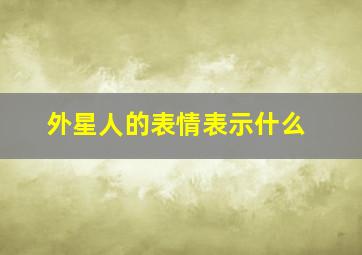 外星人的表情表示什么